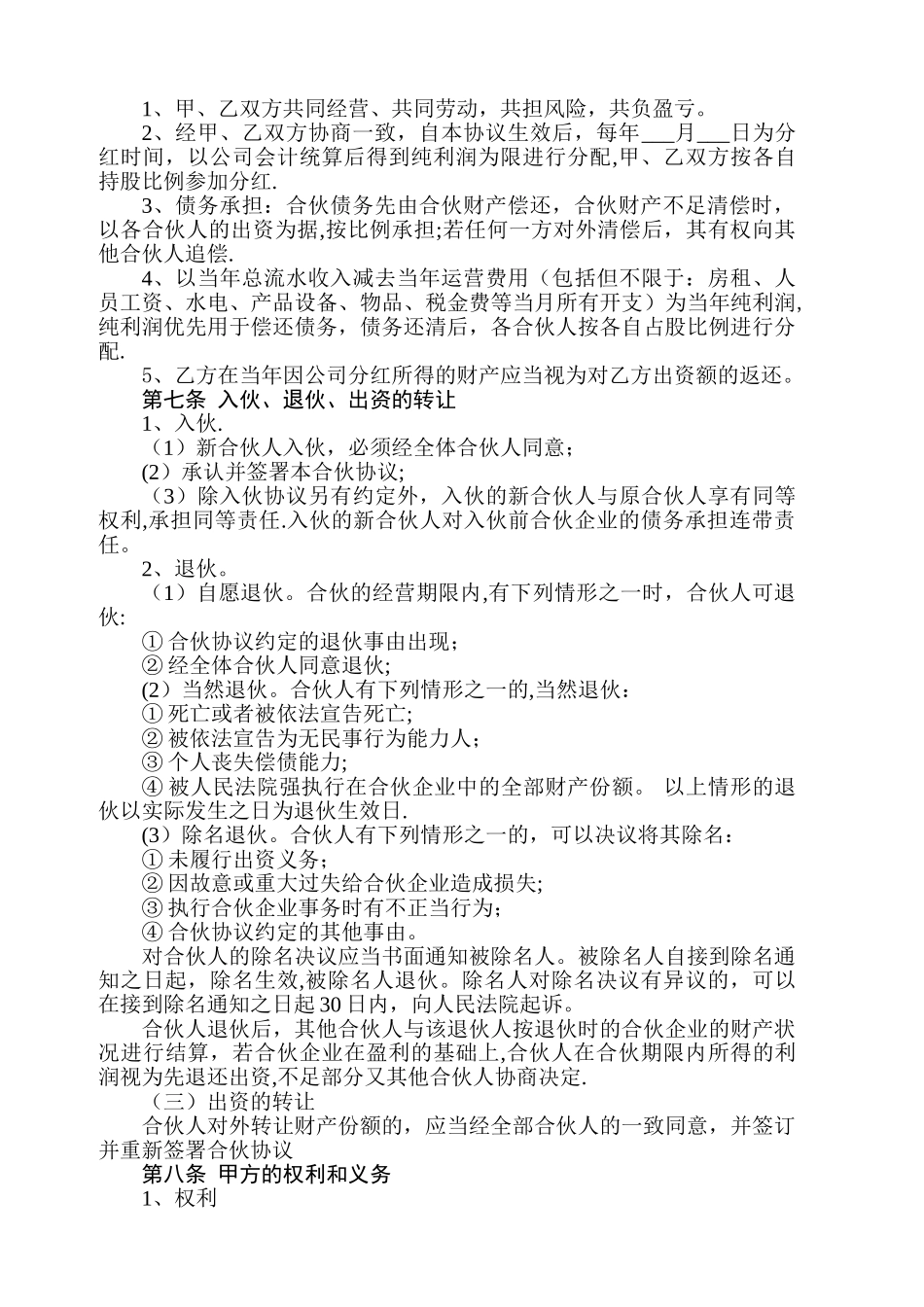 1、甲、乙双方共同经营、共同劳动，共担风险，共负盈亏。

2、经甲、乙双方协商一致，自本协议生效后，每年___月___日为分红时间，以公司会计统算后得到纯利润为限进行分配,甲、乙双方按各自持股比例参加分红.

3、债务承担：合伙债务先由合伙财产偿还，合伙财产不足清偿时，以各合伙人的出资为据,按比例承担;若任何一方对外清偿后，其有权向其他合伙人追偿.

4、以当年总流水收入减去当年运营费用（包括但不限于：房租、人员工资、水电、产品设备、物品、税金费等当月所有开支）为当年纯利润,纯利润优先用于偿还债务，债务还清后，各合伙人按各自占股比例进行分配.

5、乙方在当年因公司分红所得的财产应当视为对乙方出资额的返还。

第七条 入伙、退伙、出资的转让

1、入伙.

（1）新合伙人入伙，必须经全体合伙人同意；

(2）承认并签署本合伙协议;

（3）除入伙协议另有约定外，入伙的新合伙人与原合伙人享有同等权利,承担同等责任.入伙的新合伙人对入伙前合伙企业的债务承担连带责任。

2、退伙。

（1）自愿退伙。合伙的经营期限内,有下列情形之一时，合伙人可退伙:

① 合伙协议约定的退伙事由出现；

② 经全体合伙人同意退伙;

(2）当然退伙。合伙人有下列情形之一的,当然退伙：

① 死亡或者被依法宣告死亡;

② 被依法宣告为无民事行为能力人；

③ 个人丧失偿债能力;

④ 被人民法院强执行在合伙企业中的全部财产份额。 以上情形的退伙以实际发生之日为退伙生效日.

(3）除名退伙。合伙人有下列情形之一的，可以决议将其除名：

① 未履行出资义务；

② 因故意或重大过失给合伙企业造成损失;

③ 执行合伙企业事务时有不正当行为；

④ 合伙协议约定的其他事由。

对合伙人的除名决议应当书面通知被除名人。被除名人自接到除名通知之日起，除名生效,被除名人退伙。除名人对除名决议有异议的，可以在接到除名通知之日起30日内，向人民法院起诉。

合伙人退伙后，其他合伙人与该退伙人按退伙时的合伙企业的财产状况进行结算，若合伙企业在盈利的基础上,合伙人在合伙期限内所得的利润视为先退还出资,不足部分又其他合伙人协商决定.

（三）出资的转让

合伙人对外转让财产份额的，应当经全部合伙人的一致同意，并签订并重新签署合伙协议

第八条 甲方的权利和义务

1、权利